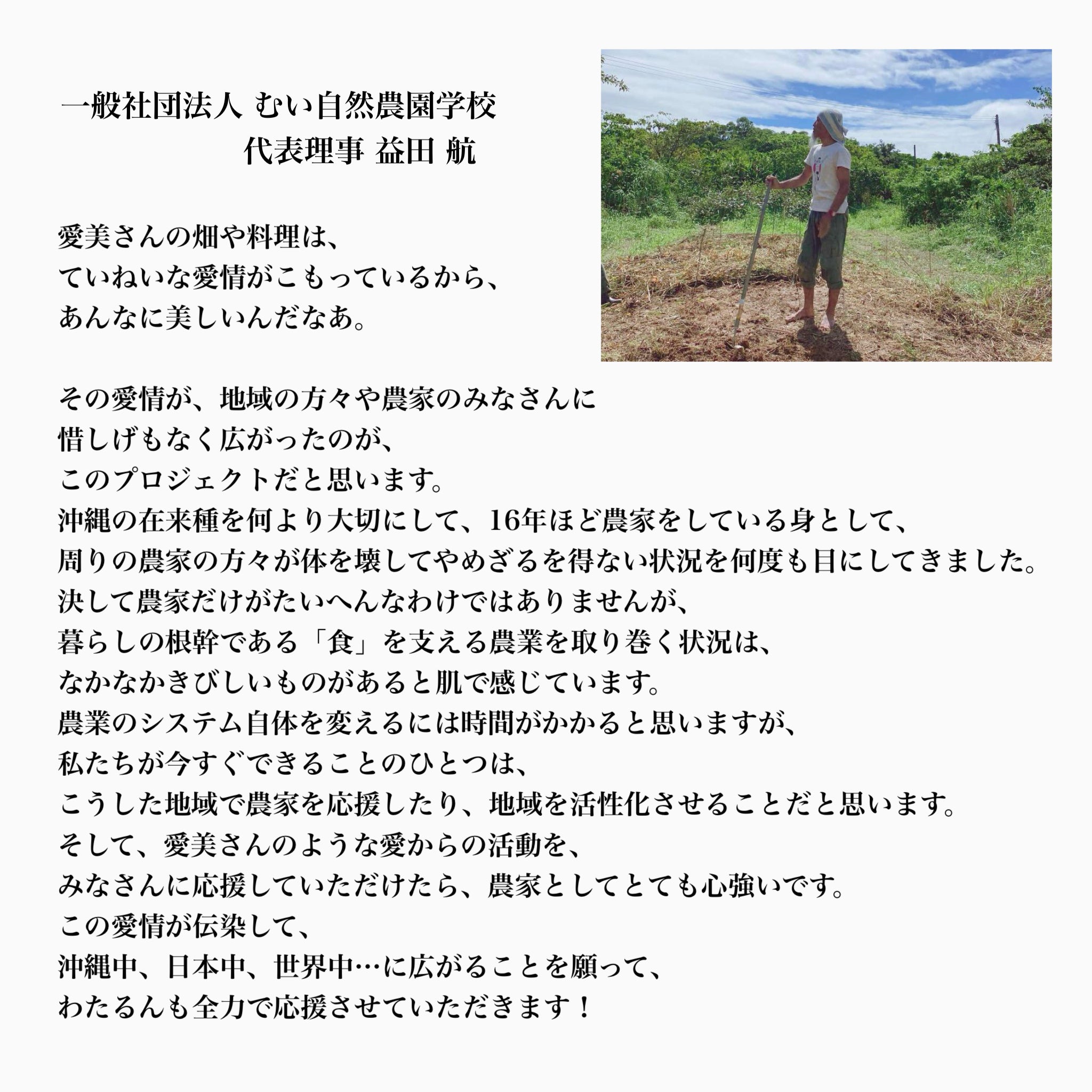 一般社団法人 むい自然農園学校
代表理事 益田 航

愛美さんの畑や料理は、
ていねいな愛情がこもっているから、
あんなに美しいんだなあ。

その愛情が、地域の方々や農家のみなさんに
惜しげもなく広がったのが、
このプロジェクトだと思います。
沖縄の在来種を何より大切にして、16年ほど農家をしている身として、
周りの農家の方々が体を壊してやめざるを得ない状況を何度も目にしてきました。
決して農家だけがたいへんなわけではありませんが、
暮らしの根幹である「食」を支える農業を取り巻く状況は、
なかなかきびしいものがあると肌で感じています。
農業のシステム自体を変えるには時間がかかると思いますが、
私たちが今すぐできることのひとつは、
こうした地域で農家を応援したり、地域を活性化させることだと思います。
そして、愛美さんのような愛からの活動を、
みなさんに応援していただけたら、農家としてとても心強いです。
この愛情が伝染して、
沖縄中、日本中、世界中…に広がることを願って、
わたるんも全力で応援させていただきます！